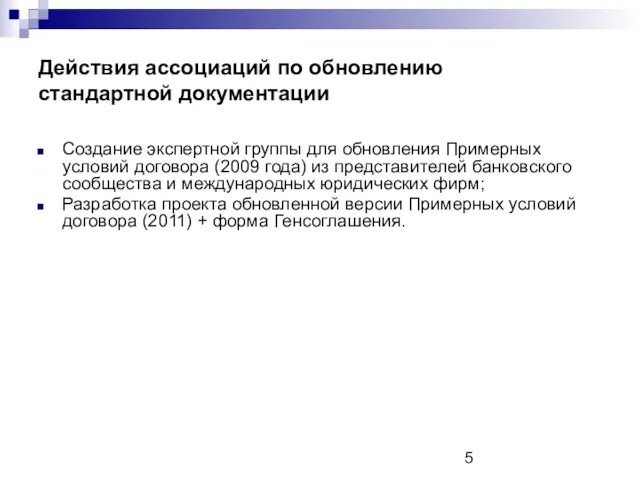 Действия ассоциаций по обновлению стандартной документации

Создание экспертной группы для обновления Примерных условий договора (2009 года) из представителей банковского сообщества и международных юридических фирм;

Разработка проекта обновленной версии Примерных условий договора (2011) + форма Генсоглашения.

5